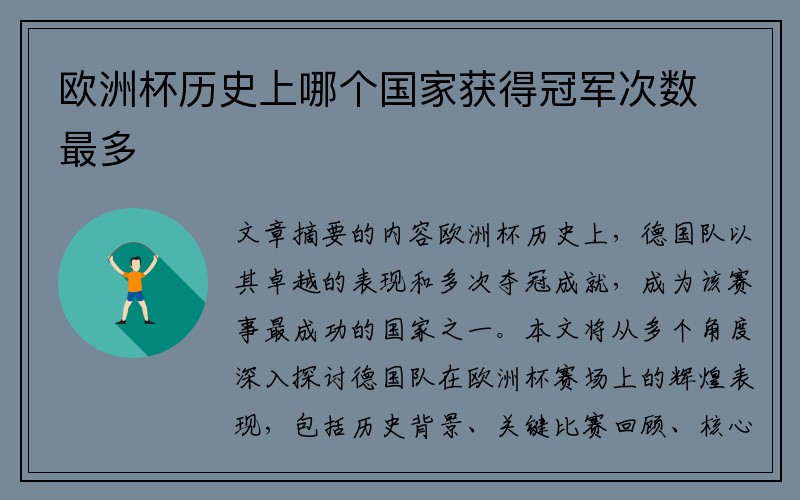 欧洲杯历史上哪个国家获得冠军次数最多

文章摘要的内容欧洲杯历史上，德国队以其卓越的表现和多次夺冠成就，成为该赛事最成功的国家之一。本文将从多个角度深入探讨德国队在欧洲杯赛场上的辉煌表现，包括历史背景、关键比赛回顾、核心